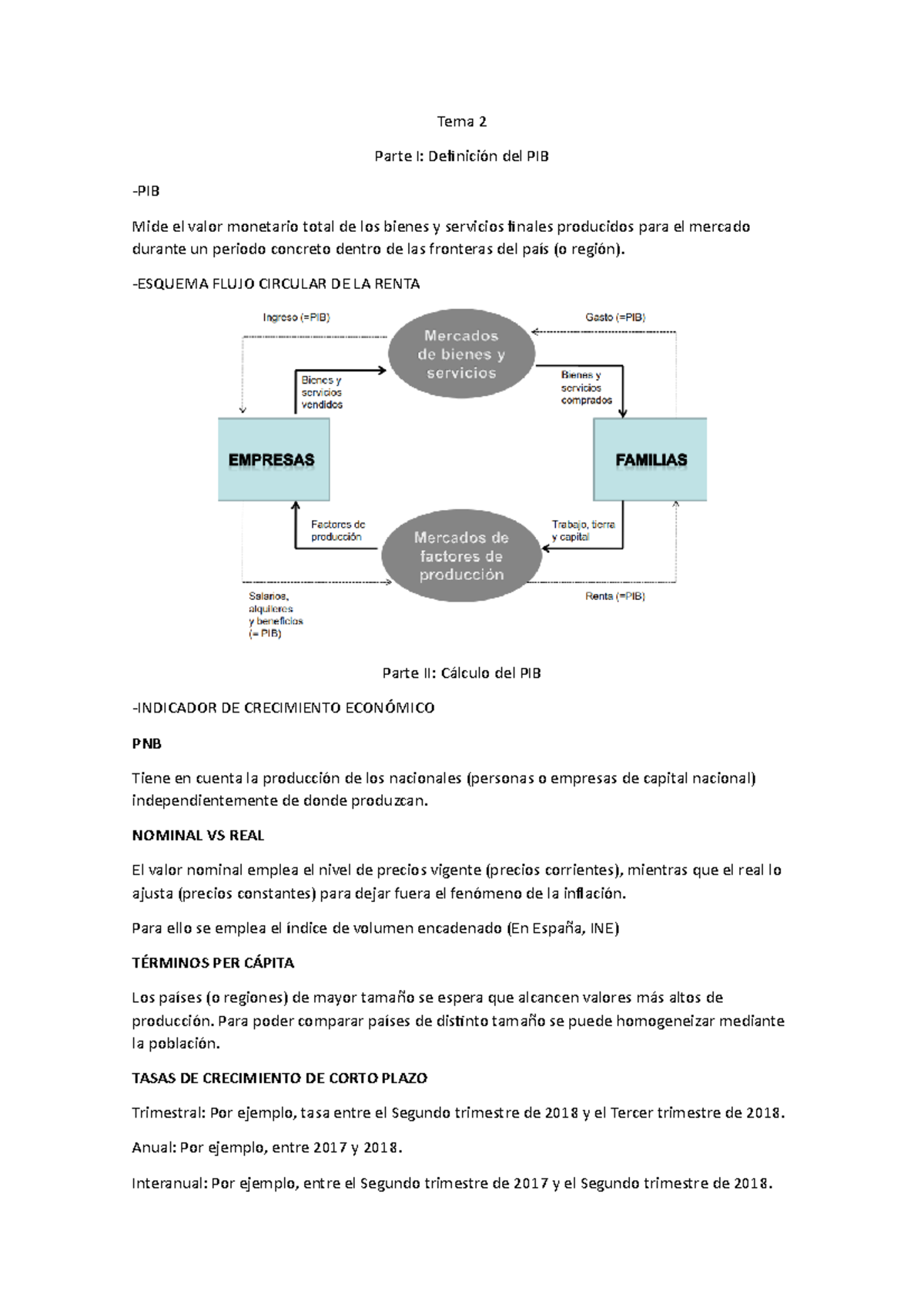 Tema 2

Parte I: Definición del PIB

-PIB

Mide el valor monetario total de los bienes y servicios finales producidos para el mercado durante un periodo concreto dentro de las fronteras del país (o región).

-ESQUEMA FLUJO CIRCULAR DE LA RENTA

Ingreso (=PIB)

Mercados de bienes y servicios

Gasto (=PIB)

Bienes y servicios vendidos

Bienes y servicios comprados

EMPRESAS

FAMILIAS

Factores de producción

Mercados de factores de producción

Trabajo, tierra y capital

Salarios, alquileres y beneficios (= PIB)

Renta (=PIB)

Parte II: Cálculo del PIB

-INDICADOR DE CRECIMIENTO ECONÓMICO

PNB

Tiene en cuenta la producción de los nacionales (personas o empresas de capital nacional) independientemente de donde produzcan.

NOMINAL VS REAL

El valor nominal emplea el nivel de precios vigente (precios corrientes), mientras que el real lo ajusta (precios constantes) para dejar fuera el fenómeno de la inflación.

Para ello se emplea el índice de volumen encadenado (En España, INE)

TÉRMINOS PER CÁPITA

Los países (o regiones) de mayor tamaño se espera que alcancen valores más altos de producción. Para poder comparar países de distinto tamaño se puede homogeneizar mediante la población.

TASAS DE CRECIMIENTO DE CORTO PLAZO

Trimestral: Por ejemplo, tasa entre el Segundo trimestre de 2018 y el Tercer trimestre de 2018.

Anual: Por ejemplo, entre 2017 y 2018.

Interanual: Por ejemplo, entre el Segundo trimestre de 2017 y el Segundo trimestre de 2018.